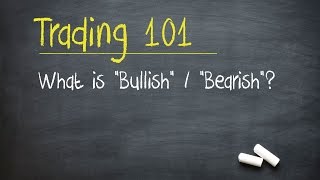 Trading 101

What is "Bullish" / "Bearish"?